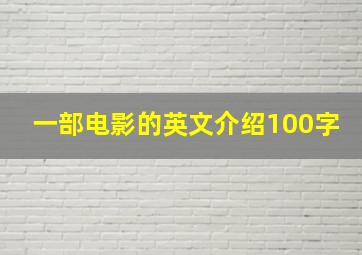 一部电影的英文介绍100字